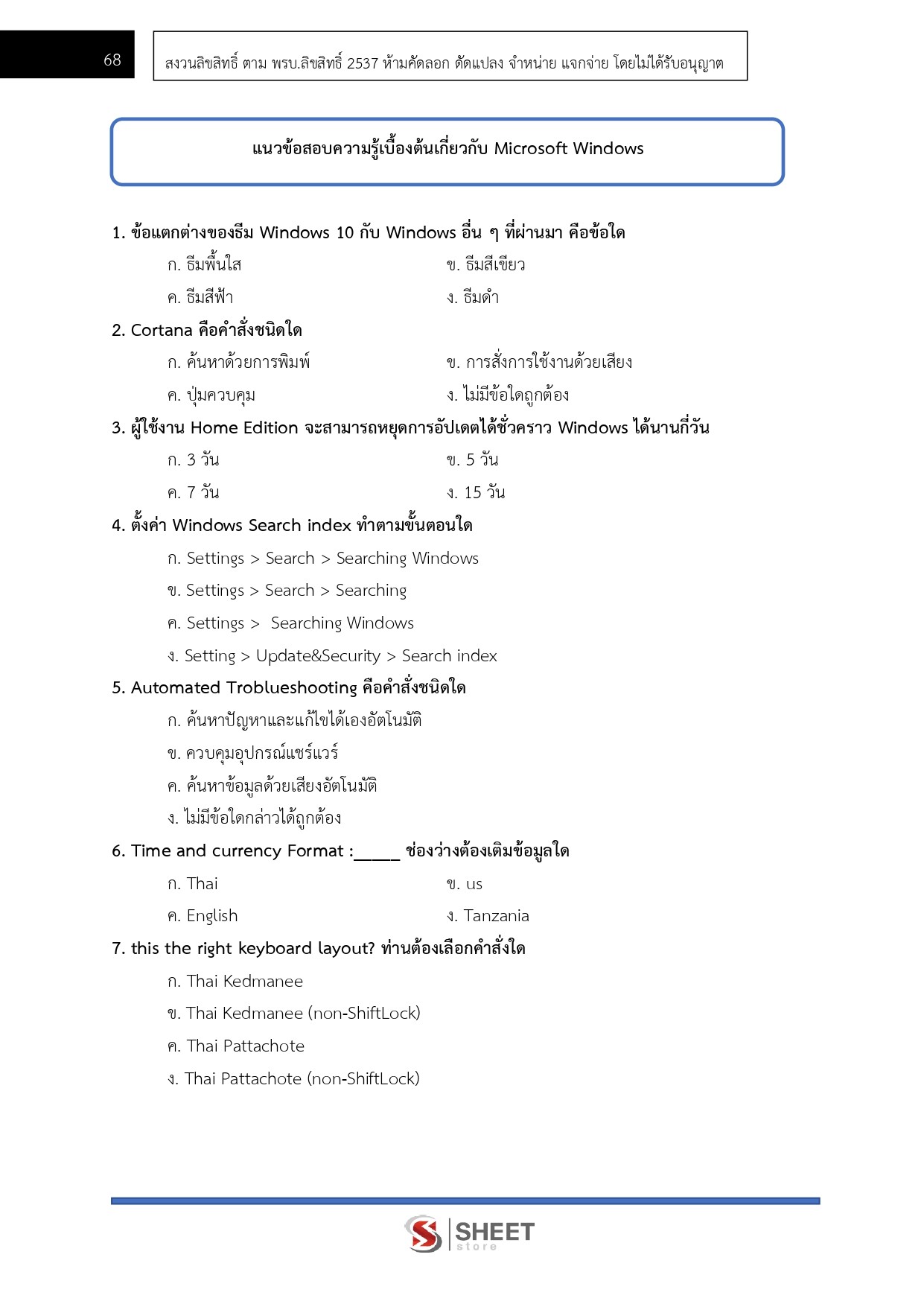 68

สงวนลิขสิทธิ์ ตาม พรบ.ลิขสิทธิ์ 2537 ห้ามคัดลอก ดัดแปลง จำหน่าย แจกจ่าย โดยไม่ได้รับอนุญาต

แนวข้อสอบความรู้เบื้องต้นเกี่ยวกับ Microsoft Windows

1. ข้อแตกต่างของธีม Windows 10 กับ Windows อื่น ๆ ที่ผ่านมา คือข้อใด

ก. ธีมพื้นใส

ข. ธีมสีเขียว

ค. ธีมสีฟ้า

ง. ธีมดำ

2. Cortana คือคำสั่งชนิดใด

ก. ค้นหาด้วยการพิมพ์

ข. การสั่งการใช้งานด้วยเสียง

ค. ปุ่มควบคุม

ง. ไม่มีข้อใดถูกต้อง

3. ผู้ใช้งาน Home Edition จะสามารถหยุดการอัปเดตได้ชั่วคราว Windows ได้นานกี่วัน

ก. 3 วัน

ข. 5 วัน

ค. 7 วัน

ง. 15 วัน

4. ตั้งค่า Windows Search index ทำตามขั้นตอนใด

ก. Settings > Search > Searching Windows

ข. Settings > Search > Searching

ค. Settings > Searching Windows

ง. Setting > Update&Security > Search index

5. Automated Troblueshooting คือคำสั่งชนิดใด

ก. ค้นหาปัญหาและแก้ไขได้เองอัตโนมัติ

ข. ควบคุมอุปกรณ์แชร์แวร์

ค. ค้นหาข้อมูลด้วยเสียงอัตโนมัติ

ง. ไม่มีข้อใดกล่าวได้ถูกต้อง

6. Time and currency Format :_____ ช่องว่างต้องเติมข้อมูลใด

ก. Thai

ข. us

ค. English

ง. Tanzania

7. this the right keyboard layout? ท่านต้องเลือกคำสั่งใด

ก. Thai Kedmanee

ข. Thai Kedmanee (non-ShiftLock)

ค. Thai Pattachote

ง. Thai Pattachote (non-ShiftLock)

SHEET store